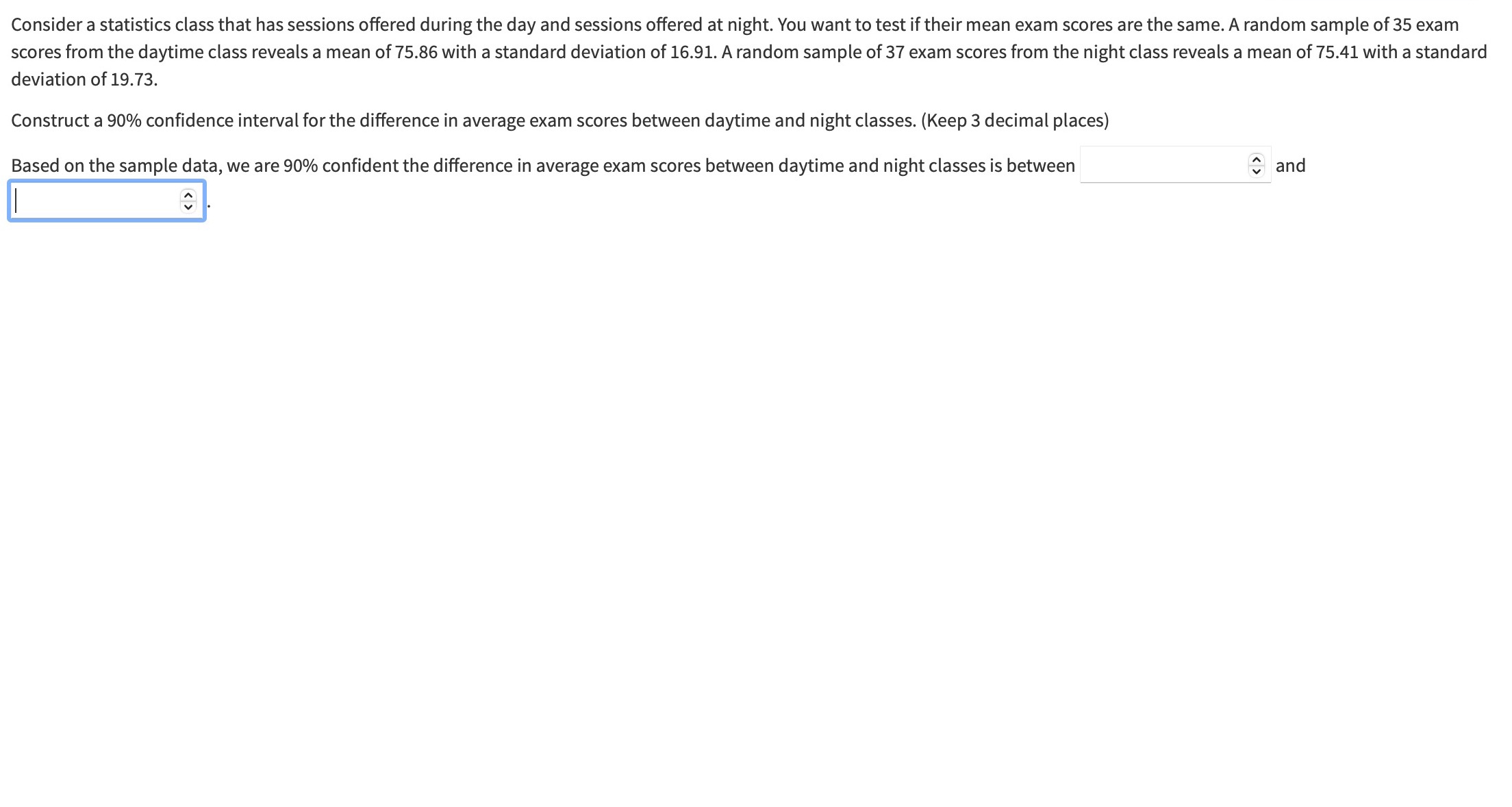 Consider a statistics class that has sessions offered during the day and sessions offered at night. You want to test if their mean exam scores are the same. A random sample of 35 exam scores from the daytime class reveals a mean of 75.86 with a standard deviation of 16.91. A random sample of 37 exam scores from the night class reveals a mean of 75.41 with a standard deviation of 19.73.

Construct a 90% confidence interval for the difference in average exam scores between daytime and night classes. (Keep 3 decimal places)

Based on the sample data, we are 90% confident the difference in average exam scores between daytime and night classes is between and .